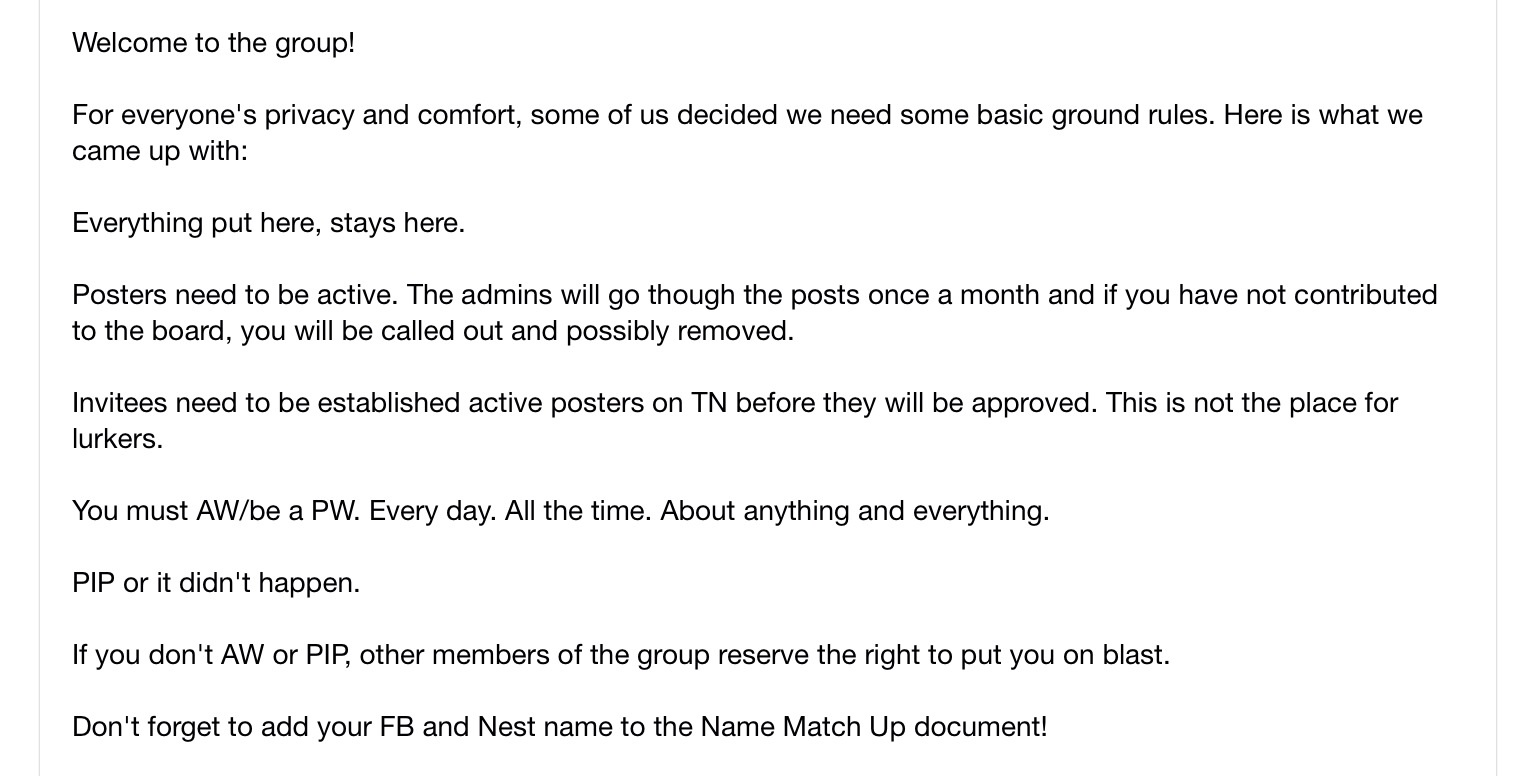 Welcome to the group!

For everyone's privacy and comfort, some of us decided we need some basic ground rules. Here is what we came up with:

Everything put here, stays here.

Posters need to be active. The admins will go though the posts once a month and if you have not contributed to the board, you will be called out and possibly removed.

Invitees need to be established active posters on TN before they will be approved. This is not the place for lurkers.

You must AW/be a PW. Every day. All the time. About anything and everything.

PIP or it didn't happen.

If you don't AW or PIP, other members of the group reserve the right to put you on blast.

Don't forget to add your FB and Nest name to the Name Match Up document!